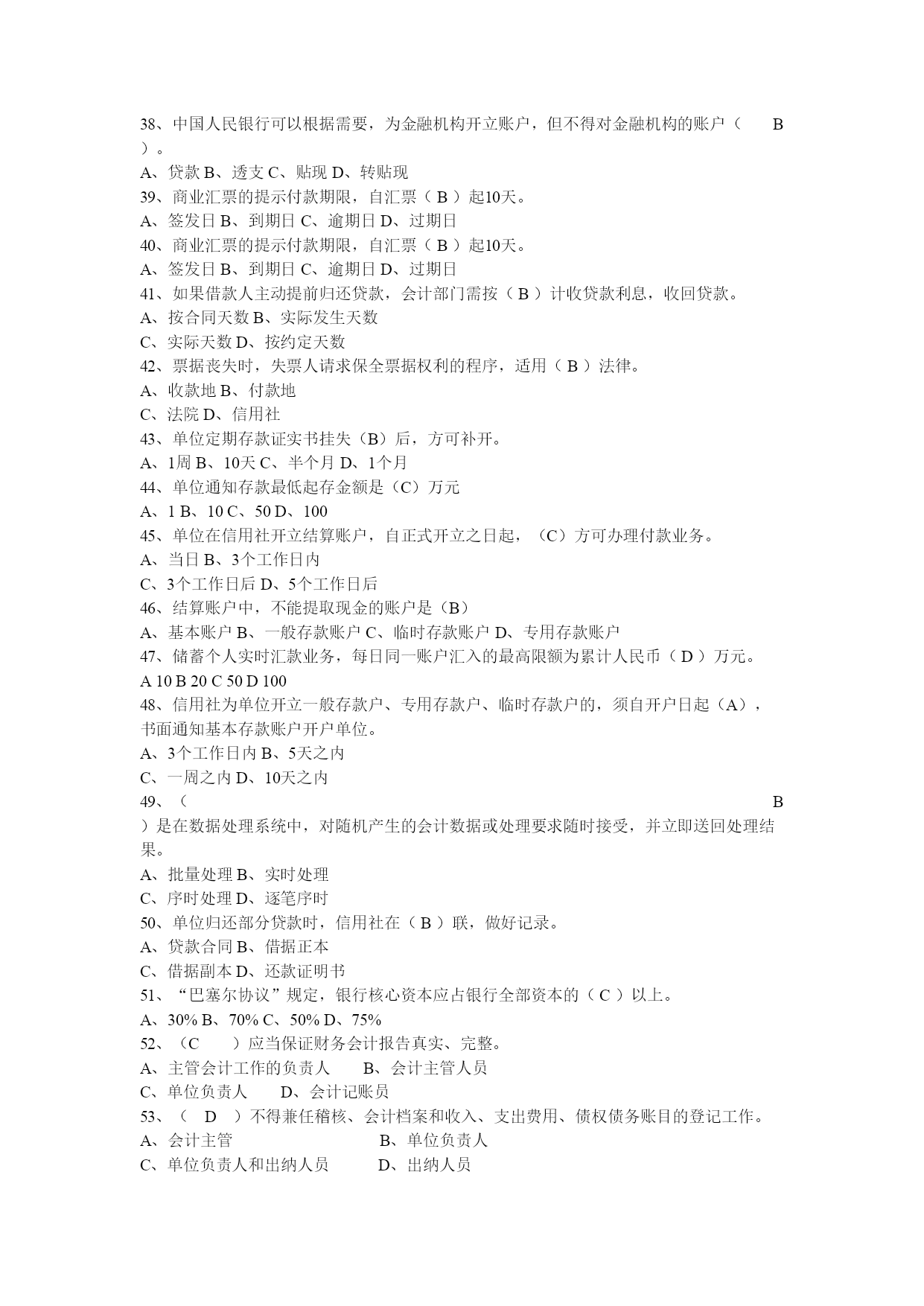 38、中国人民银行可以根据需要，为金融机构开立账户，但不得对金融机构的账户（　　B　）。
A、贷款 B、透支 C、贴现 D、转贴现
39、商业汇票的提示付款期限，自汇票（ B ）起10天。
A、签发日 B、到期日 C、逾期日 D、过期日
40、商业汇票的提示付款期限，自汇票（ B ）起10天。
A、签发日 B、到期日 C、逾期日 D、过期日
41、如果借款人主动提前归还贷款，会计部门需按（ B ）计收贷款利息，收回贷款。
A、按合同天数 B、实际发生天数
C、实际天数 D、按约定天数
42、票据丧失时，失票人请求保全票据权利的程序，适用（ B ）法律。
A、收款地 B、付款地
C、法院 D、信用社
43、单位定期存款证实书挂失（B）后，方可补开。
A、1周 B、10天 C、半个月 D、1个月
44、单位通知存款最低起存金额是（C）万元
A、1 B、10 C、50 D、100
45、单位在信用社开立结算账户，自正式开立之日起，（C）方可办理付款业务。
A、当日 B、3个工作日内
C、3个工作日后 D、5个工作日后
46、结算账户中，不能提取现金的账户是（B）
A、基本账户 B、一般存款账户 C、临时存款账户 D、专用存款账户
47、储蓄个人实时汇款业务，每日同一账户汇入的最高限额为累计人民币（ D ）万元。
A 10 B 20 C 50 D 100
48、信用社为单位开立一般存款户、专用存款户、临时存款户的，须自开户日起（A），书面通知基本存款账户开户单位。
A、3个工作日内 B、5天之内
C、一周之内 D、10天之内
49、（　　B　）是在数据处理系统中，对随机产生的会计数据或处理要求随时接受，并立即送回处理结果。
A、批量处理 B、实时处理
C、序时处理 D、逐笔序时
50、单位归还部分贷款时，信用社在（ B ）联，做好记录。
A、贷款合同 B、借据正本
C、借据副本 D、还款证明书
51、“巴塞尔协议”规定，银行核心资本应占银行全部资本的（ C ）以上。
A、30% B、70% C、50% D、75%
52、（C　　）应当保证财务会计报告真实、完整。
A、主管会计工作的负责人　　B、会计主管人员
C、单位负责人　　D、会计记账员
53、（　D　）不得兼任稽核、会计档案和收入、支出费用、债权债务账目的登记工作。
A、会计主管　　B、单位负责人
C、单位负责人和出纳人员　　D、出纳人员